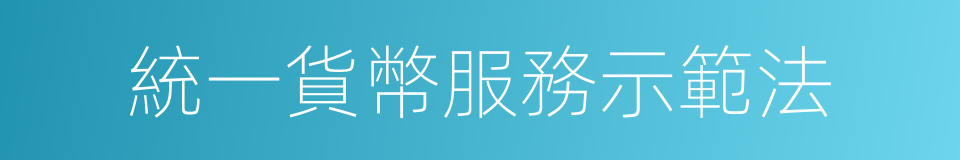 統一貨幣服務示範法